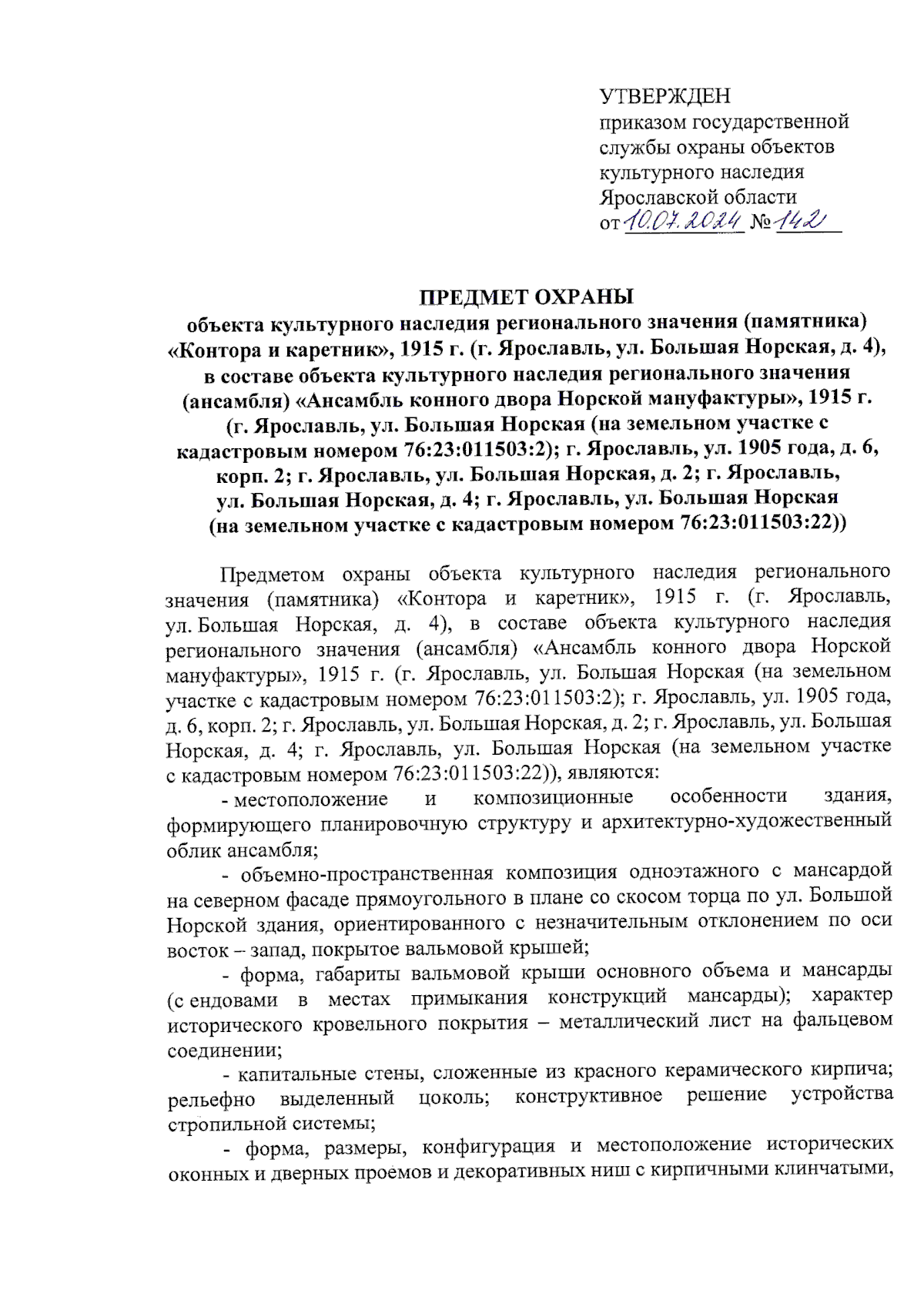 УТВЕРЖДЕН
приказом государственной службы охраны объектов культурного наследия Ярославской области
от 10.07.2024 № 142

ПРЕДМЕТ ОХРАНЫ
объекта культурного наследия регионального значения (памятника) «Контора и каретник», 1915 г. (г. Ярославль, ул. Большая Норская, д. 4), в составе объекта культурного наследия регионального значения (ансамбля) «Ансамбль конного двора Норской мануфактуры», 1915 г. (г. Ярославль, ул. Большая Норская (на земельном участке с кадастровым номером 76:23:011503:2); г. Ярославль, ул. 1905 года, д. 6, корп. 2; г. Ярославль, ул. Большая Норская, д. 2; г. Ярославль, ул. Большая Норская, д. 4; г. Ярославль, ул. Большая Норская (на земельном участке с кадастровым номером 76:23:011503:22))

Предметом охраны объекта культурного наследия регионального значения (памятника) «Контора и каретник», 1915 г. (г. Ярославль, ул. Большая Норская, д. 4), в составе объекта культурного наследия регионального значения (ансамбля) «Ансамбль конного двора Норской мануфактуры», 1915 г. (г. Ярославль, ул. Большая Норская (на земельном участке с кадастровым номером 76:23:011503:2); г. Ярославль, ул. 1905 года, д. 6, корп. 2; г. Ярославль, ул. Большая Норская, д. 2; г. Ярославль, ул. Большая Норская, д. 4; г. Ярославль, ул. Большая Норская (на земельном участке с кадастровым номером 76:23:011503:22)), являются:

- местоположение и композиционные особенности здания, формирующего планировочную структуру и архитектурно-художественный облик ансамбля;

- объемно-пространственная композиция одноэтажного с мансардой на северном фасаде прямоугольного в плане со скосом торца по ул. Большой Норской здания, ориентированного с незначительным отклонением по оси восток – запад, покрытое вальмовой крышей;

- форма, габариты вальмовой крыши основного объема и мансарды (с ендовами в местах примыкания конструкций мансарды); характер исторического кровельного покрытия – металлический лист на фальцевом соединении;

- капитальные стены, сложенные из красного керамического кирпича; рельефно выделенный цоколь; конструктивное решение устройства стропильной системы;

- форма, размеры, конфигурация и местоположение исторических оконных и дверных проемов и декоративных ниш с кирпичными клинчатыми,